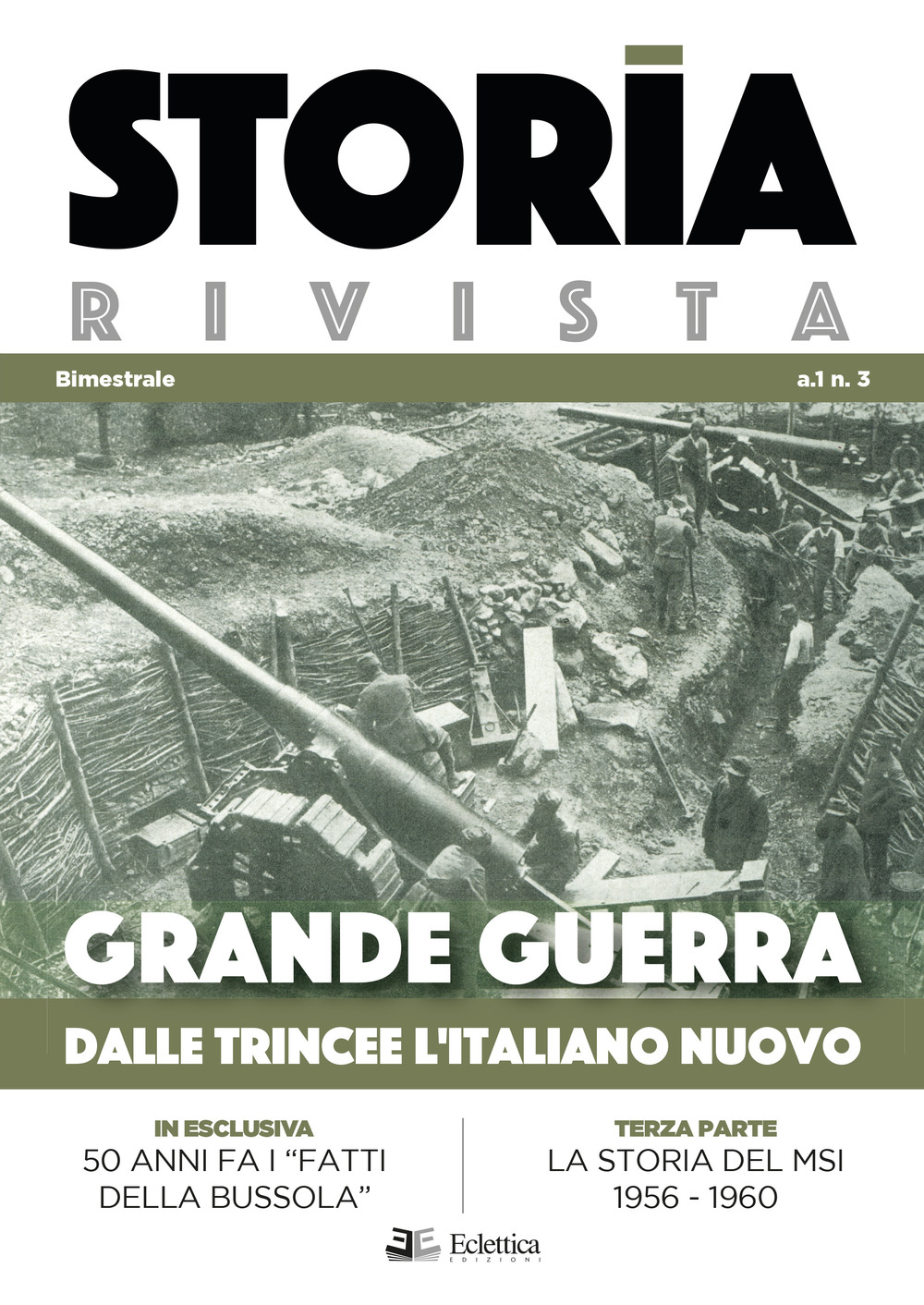 STORIA
RIVISTA

Bimestrale

a.1 n. 3

GRANDE GUERRA
DALLE TRINCEE L'ITALIANO NUOVO

IN ESCLUSIVA
50 ANNI FA I "FATTI DELLA BUSSOLA"

TERZA PARTE
LA STORIA DEL MSI
1956 - 1960

Eclettica
EDIZIONI